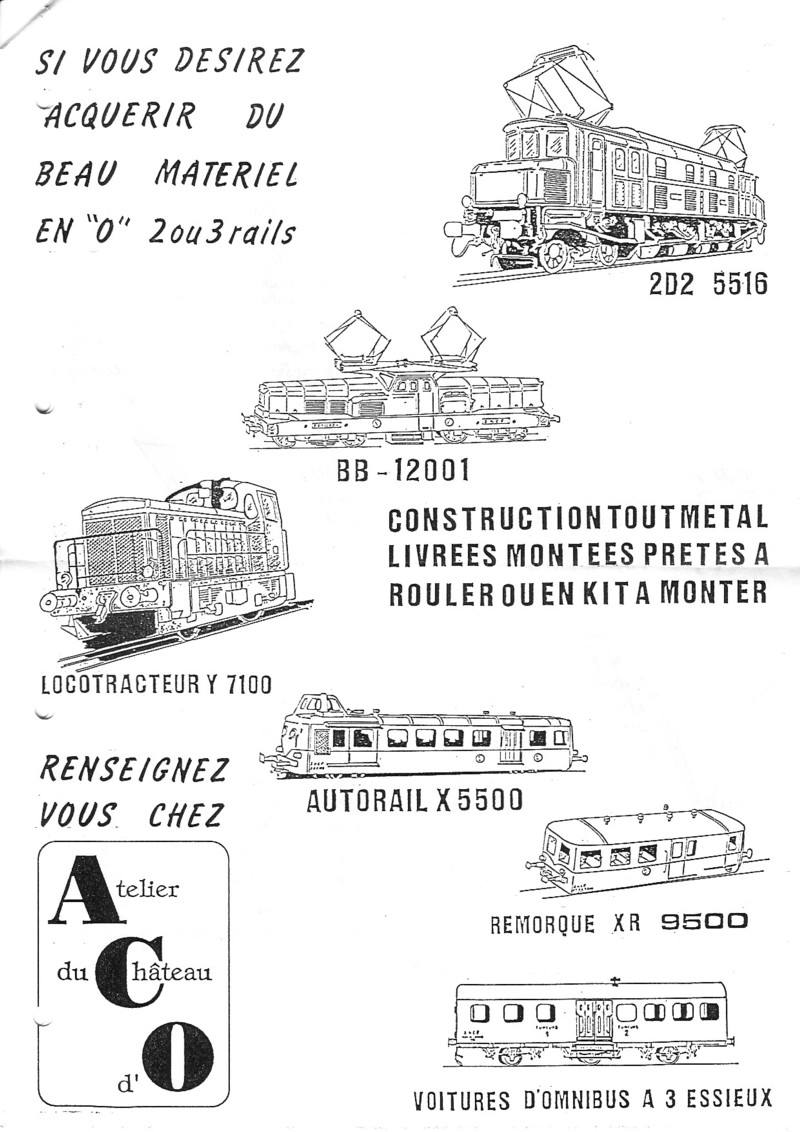 SI VOUS DESIREZ ACQUERIR DU BEAU MATERIEL EN "O" 2ou3rails

2D2 5516

BB-12001

CONSTRUCTION TOUT METAL LIVREES MONTEES PRETES A ROULER OU EN KIT A MONTER

LOCOTRACTEUR Y 7100

AUTORAIL X 5500

RENSEIGNEZ VOUS CHEZ

Atelier du Château d'O

REMORQUE XR 9500

VOITURES D'OMNIBUS A 3 ESSIEUX